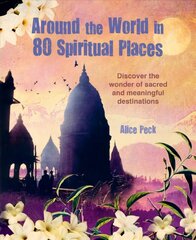 Around the World in 80 Spiritual Places

Discover the wonder of sacred and meaningful destinations

Alice Peck